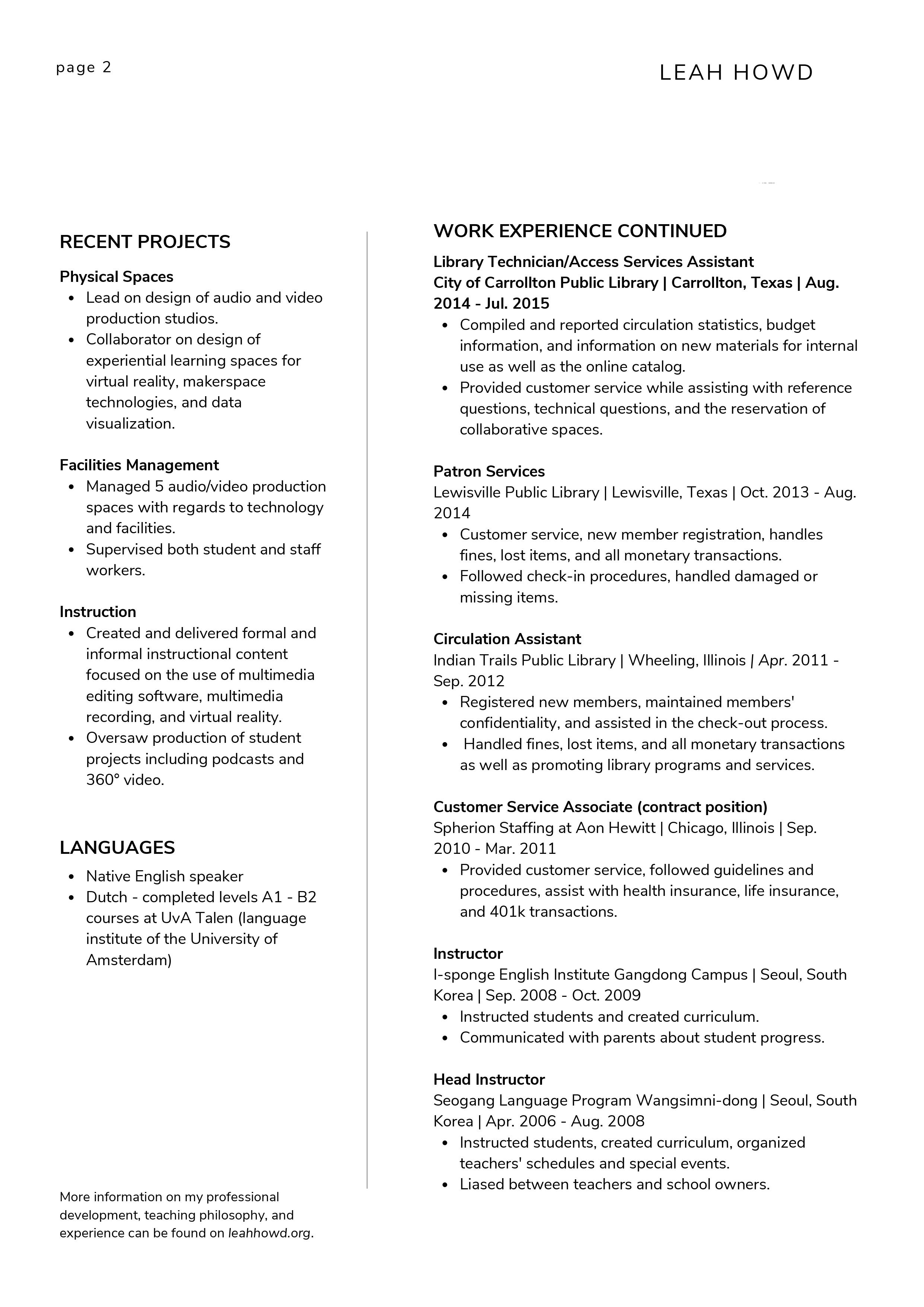 page 2

LEAH HOWD

RECENT PROJECTS

Physical Spaces
- Lead on design of audio and video production studios.
- Collaborator on design of experiential learning spaces for virtual reality, makerspace technologies, and data visualization.

Facilities Management
- Managed 5 audio/video production spaces with regards to technology and facilities.
- Supervised both student and staff workers.

Instruction
- Created and delivered formal and informal instructional content focused on the use of multimedia editing software, multimedia recording, and virtual reality.
- Oversaw production of student projects including podcasts and 360° video.

LANGUAGES
- Native English speaker
- Dutch - completed levels A1 - B2 courses at UvA Talen (language institute of the University of Amsterdam)

More information on my professional development, teaching philosophy, and experience can be found on leahhowd.org.

WORK EXPERIENCE CONTINUED

Library Technician/Access Services Assistant
City of Carrollton Public Library | Carrollton, Texas | Aug. 2014 - Jul. 2015
- Compiled and reported circulation statistics, budget information, and information on new materials for internal use as well as the online catalog.
- Provided customer service while assisting with reference questions, technical questions, and the reservation of collaborative spaces.

Patron Services
Lewisville Public Library | Lewisville, Texas | Oct. 2013 - Aug. 2014
- Customer service, new member registration, handles fines, lost items, and all monetary transactions.
- Followed check-in procedures, handled damaged or missing items.

Circulation Assistant
Indian Trails Public Library | Wheeling, Illinois | Apr. 2011 - Sep. 2012
- Registered new members, maintained members' confidentiality, and assisted in the check-out process.
- Handled fines, lost items, and all monetary transactions as well as promoting library programs and services.

Customer Service Associate (contract position)
Spherion Staffing at Aon Hewitt | Chicago, Illinois | Sep. 2010 - Mar. 2011
- Provided customer service, followed guidelines and procedures, assist with health insurance, life insurance, and 401k transactions.

Instructor
I-sponge English Institute Gangdong Campus | Seoul, South Korea | Sep. 2008 - Oct. 2009
- Instructed students and created curriculum.
- Communicated with parents about student progress.

Head Instructor
Seogang Language Program Wangsimni-dong | Seoul, South Korea | Apr. 2006 - Aug. 2008
- Instructed students, created curriculum, organized teachers' schedules and special events.
- Liased between teachers and school owners.